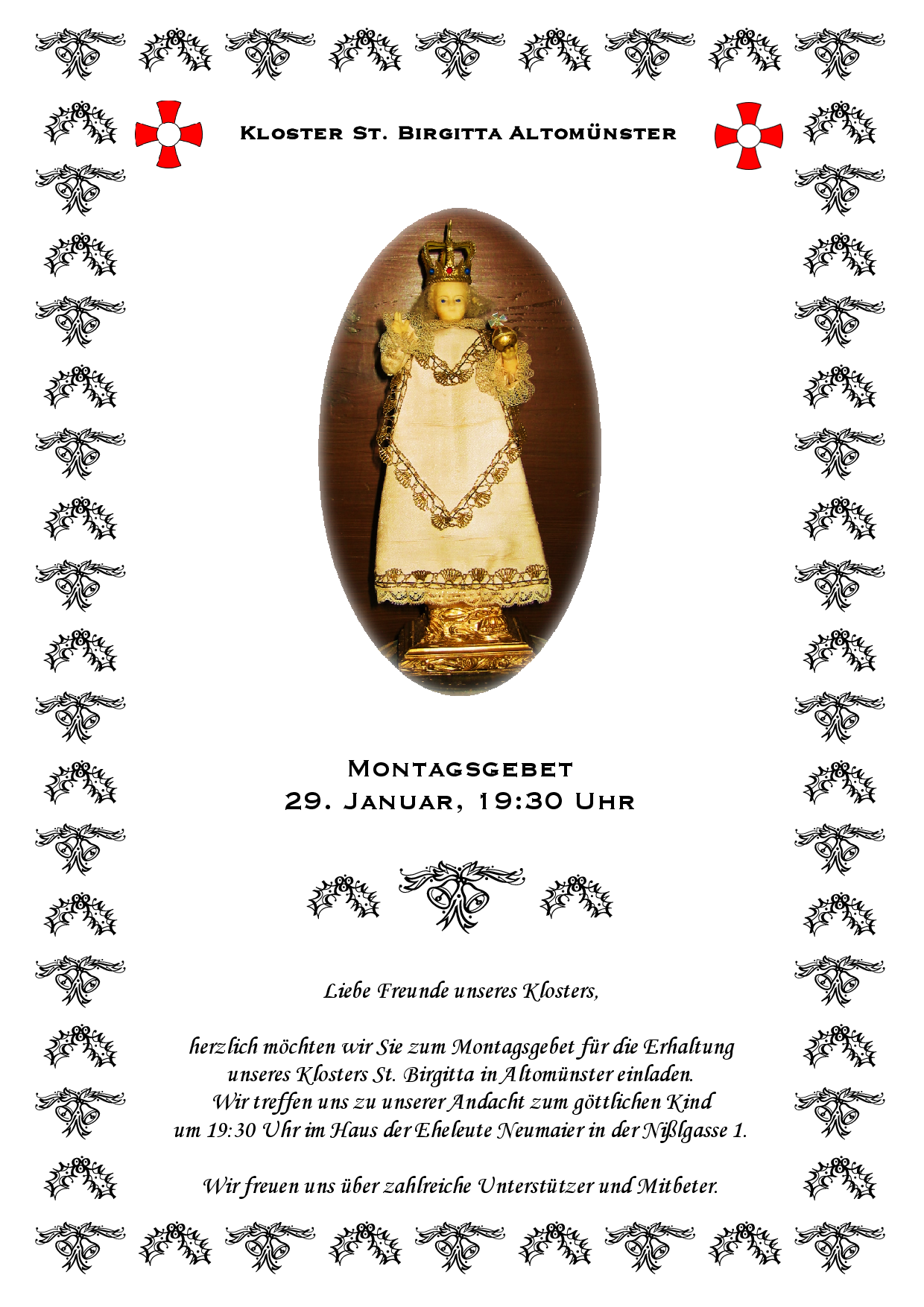 Kloster St. Birgitta Altomünster

Montagsgebet
29. Januar, 19:30 Uhr

Liebe Freunde unseres Klosters,

herzlich möchten wir Sie zum Montagsgebet für die Erhaltung unseres Klosters St. Birgitta in Altomünster einladen. Wir treffen uns zu unserer Andacht zum göttlichen Kind um 19:30 Uhr im Haus der Eheleute Neumaier in der Nißlgasse 1.

Wir freuen uns über zahlreiche Unterstützer und Mitbeter.